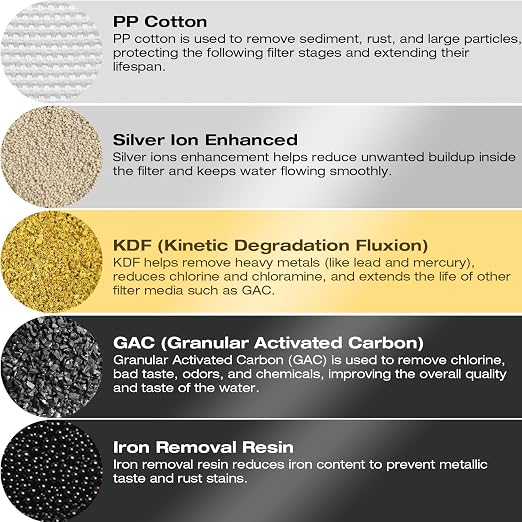 PP Cotton
PP cotton is used to remove sediment, rust, and large particles, protecting the following filter stages and extending their lifespan.

Silver Ion Enhanced
Silver ions enhancement helps reduce unwanted buildup inside the filter and keeps water flowing smoothly.

KDF (Kinetic Degradation Fluxion)
KDF helps remove heavy metals (like lead and mercury), reduces chlorine and chloramine, and extends the life of other filter media such as GAC.

GAC (Granular Activated Carbon)
Granular Activated Carbon (GAC) is used to remove chlorine, bad taste, odors, and chemicals, improving the overall quality and taste of the water.

Iron Removal Resin
Iron removal resin reduces iron content to prevent metallic taste and rust stains.